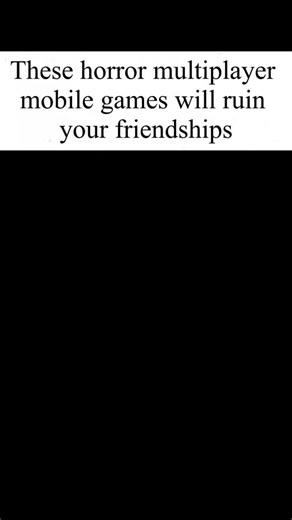 These horror multiplayer mobile games will ruin your friendships